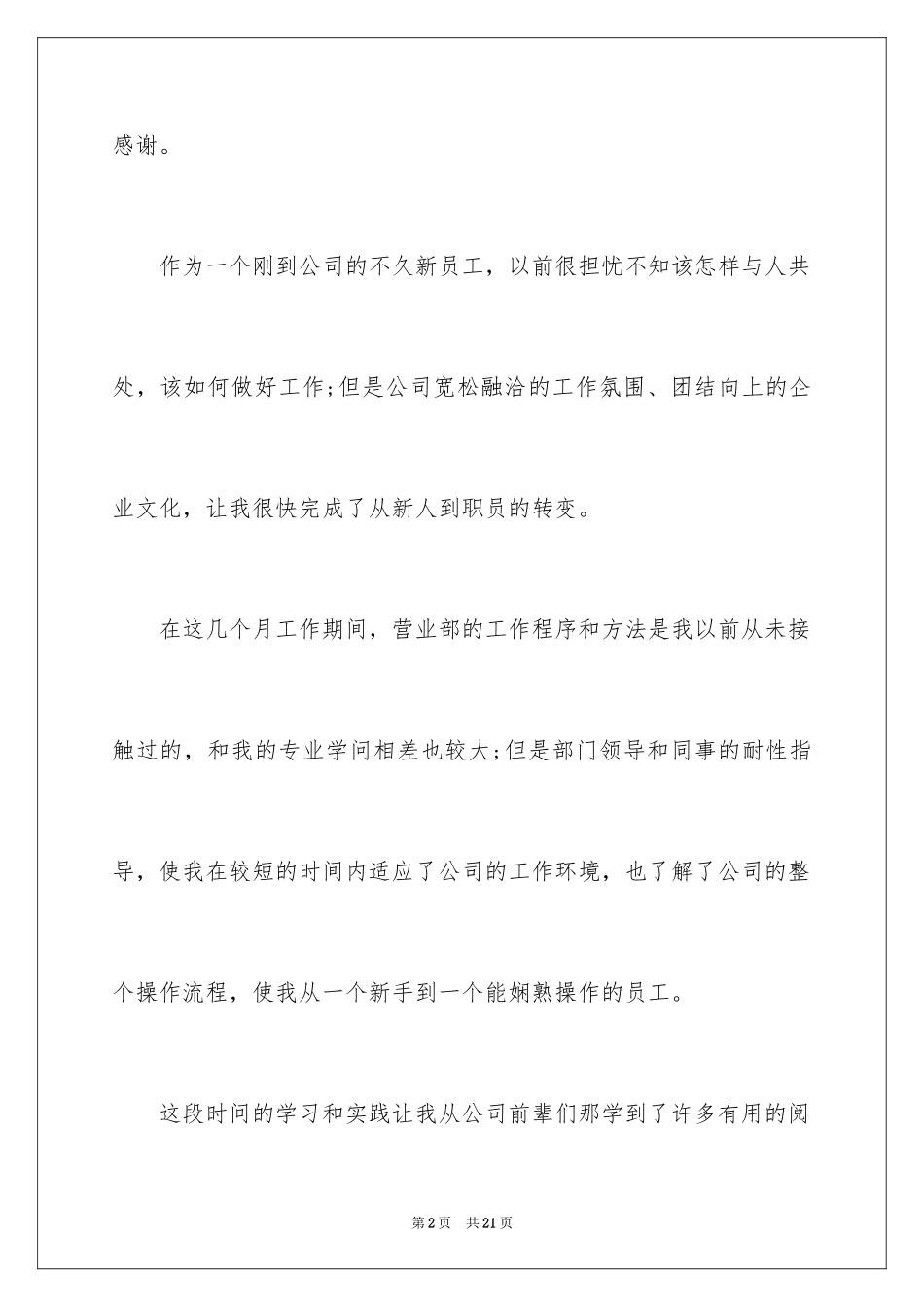 感谢。

作为一个刚到公司的不久新员工，以前很担忧不知该怎样与人共处，该如何做好工作;但是公司宽松融洽的工作氛围、团结向上的企业文化，让我很快完成了从新人到职员的转变。

在这几个月工作期间，营业部的工作程序和方法是我以前从未接触过的，和我的专业学问相差也较大;但是部门领导和同事的耐性指导，使我在较短的时间内适应了公司的工作环境，也了解了公司的整个操作流程，使我从一个新手到一个能娴熟操作的员工。

这段时间的学习和实践让我从公司前辈们那学到了许多有用的阅

第2页 共21页